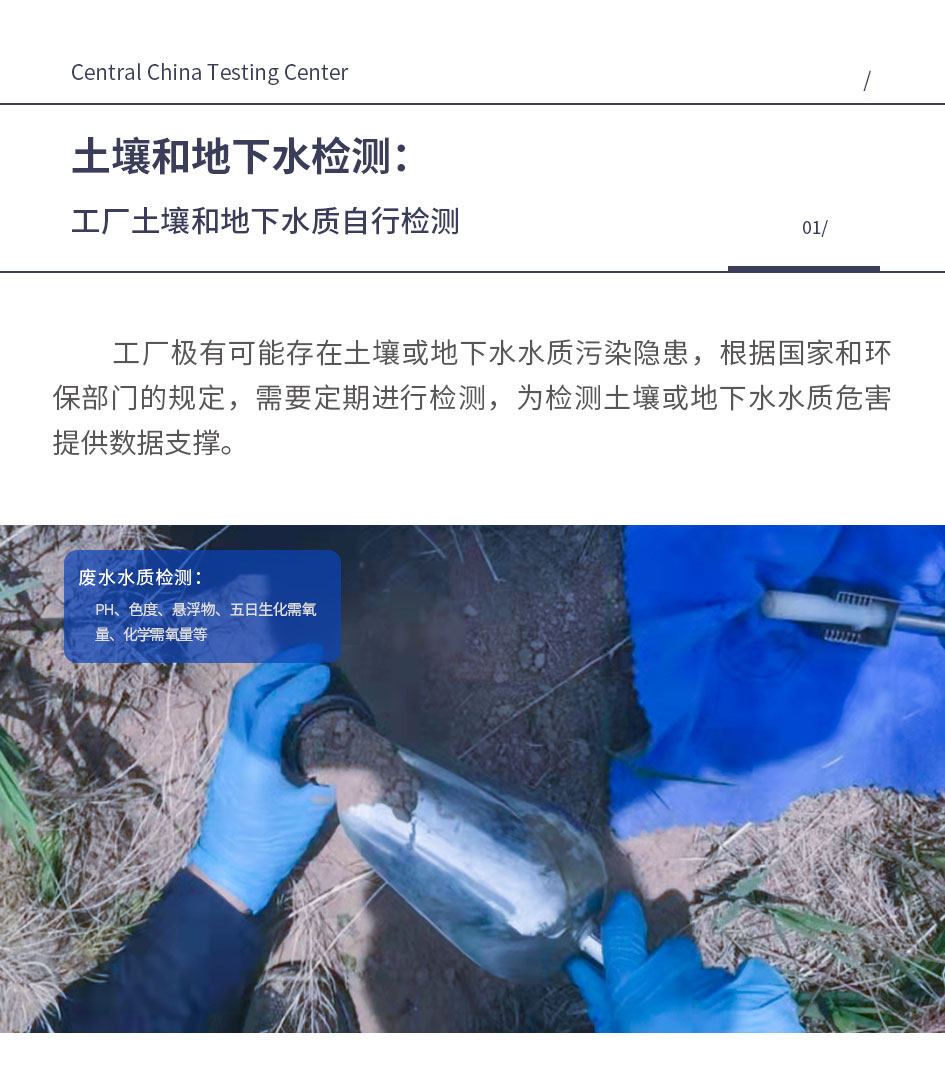 Central China Testing Center

/

土壤和地下水检测：

工厂土壤和地下水质自行检测

01/

工厂极有可能存在土壤或地下水水质污染隐患，根据国家和环保部门的规定，需要定期进行检测，为检测土壤或地下水水质危害提供数据支撑。

废水水质检测：

PH、色度、悬浮物、五日生化需氧量、化学需氧量等